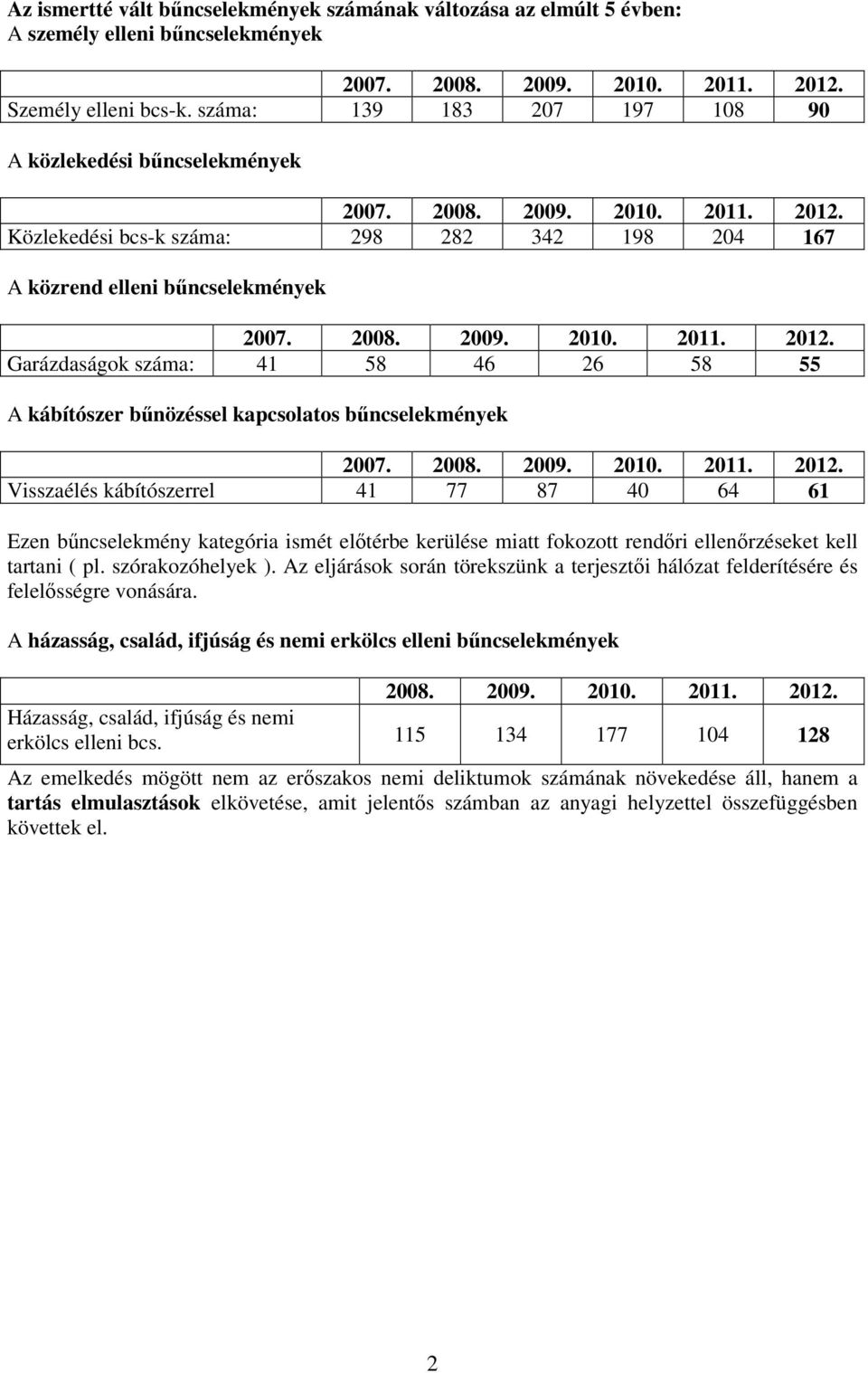 Az ismertté vált bűncselekmények számának változása az elmúlt 5 évben:
A személy elleni bűncselekmények

| | 2007. | 2008. | 2009. | 2010. | 2011. | 2012. |
|---|---|---|---|---|---|---|
| Személy elleni bcs-k. száma: | 139 | 183 | 207 | 197 | 108 | 90 |

A közlekedési bűncselekmények

| | 2007. | 2008. | 2009. | 2010. | 2011. | 2012. |
|---|---|---|---|---|---|---|
| Közlekedési bcs-k száma: | 298 | 282 | 342 | 198 | 204 | 167 |

A közrend elleni bűncselekmények

| | 2007. | 2008. | 2009. | 2010. | 2011. | 2012. |
|---|---|---|---|---|---|---|
| Garázdaságok száma: | 41 | 58 | 46 | 26 | 58 | 55 |

A kábítószer bűnözéssel kapcsolatos bűncselekmények

| | 2007. | 2008. | 2009. | 2010. | 2011. | 2012. |
|---|---|---|---|---|---|---|
| Visszaélés kábítószerrel | 41 | 77 | 87 | 40 | 64 | 61 |

Ezen bűncselekmény kategória ismét előtérbe kerülése miatt fokozott rendőri ellenőrzéseket kell tartani ( pl. szórakozóhelyek ). Az eljárások során törekszünk a terjesztői hálózat felderítésére és felelősségre vonására.

A házasság, család, ifjúság és nemi erkölcs elleni bűncselekmények

| | 2008. | 2009. | 2010. | 2011. | 2012. |
|---|---|---|---|---|---|
| Házasság, család, ifjúság és nemi erkölcs elleni bcs. | 115 | 134 | 177 | 104 | 128 |

Az emelkedés mögött nem az erőszakos nemi deliktumok számának növekedése áll, hanem a tartás elmulasztások elkövetése, amit jelentős számban az anyagi helyzettel összefüggésben követtek el.

2